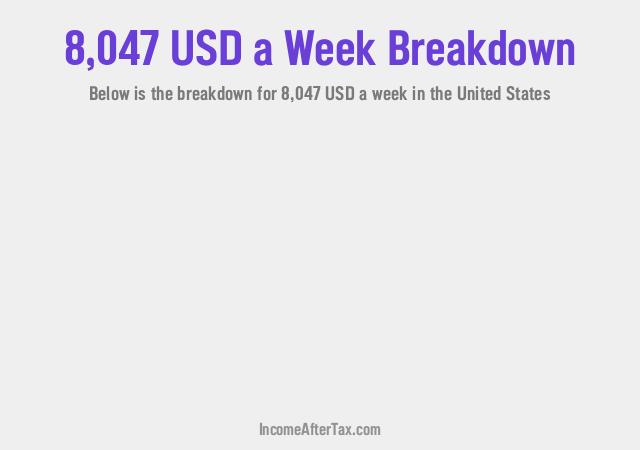 8,047 USD a Week Breakdown

Below is the breakdown for 8,047 USD a week in the United States

IncomeAfterTax.com